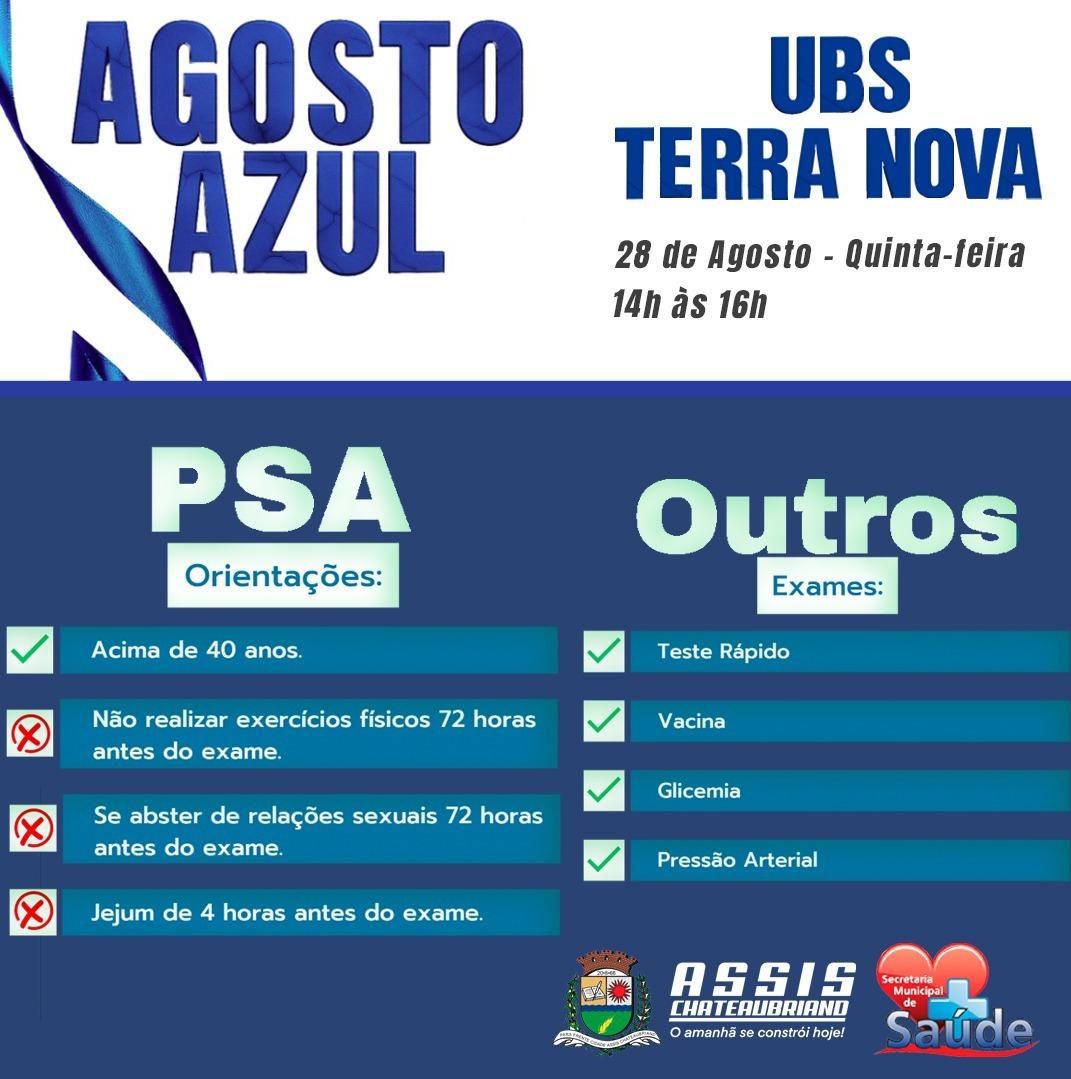 AGOSTO AZUL

UBS
TERRA NOVA

28 de Agosto - Quinta-feira
14h às 16h

PSA

Orientações:

✓ Acima de 40 anos.

Não realizar exercícios físicos 72 horas antes do exame.

Se abster de relações sexuais 72 horas antes do exame.

Jejum de 4 horas antes do exame.

Outros

Exames:

✓ Teste Rápido

✓ Vacina

✓ Glicemia

✓ Pressão Arterial

ASSIS
CHATEAUBRIAND
O amanhã se constrói hoje!

Secretaria Municipal de Saúde